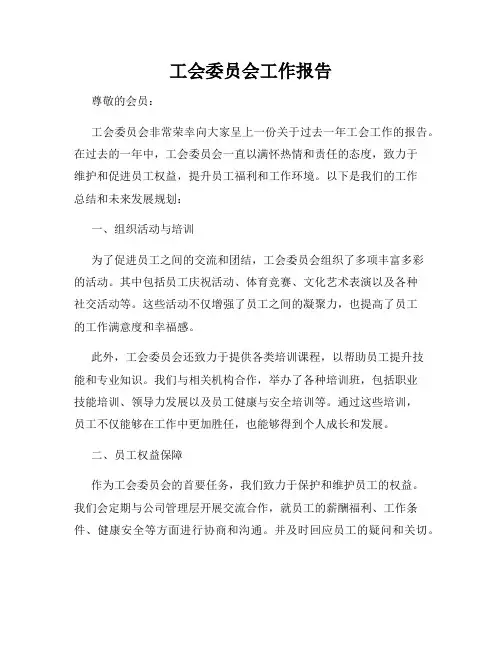 工会委员会工作报告

尊敬的会员：

工会委员会非常荣幸向大家呈上一份关于过去一年工会工作的报告。在过去的一年中，工会委员会一直以满怀热情和责任的态度，致力于维护和促进员工权益，提升员工福利和工作环境。以下是我们的工作总结和未来发展规划：

一、组织活动与培训

为了促进员工之间的交流和团结，工会委员会组织了多项丰富多彩的活动。其中包括员工庆祝活动、体育竞赛、文化艺术表演以及各种社交活动等。这些活动不仅增强了员工之间的凝聚力，也提高了员工的工作满意度和幸福感。

此外，工会委员会还致力于提供各类培训课程，以帮助员工提升技能和专业知识。我们与相关机构合作，举办了各种培训班，包括职业技能培训、领导力发展以及员工健康与安全培训等。通过这些培训，员工不仅能够在工作中更加胜任，也能够得到个人成长和发展。

二、员工权益保障

作为工会委员会的首要任务，我们致力于保护和维护员工的权益。我们会定期与公司管理层开展交流合作，就员工的薪酬福利、工作条件、健康安全等方面进行协商和沟通。并及时回应员工的疑问和关切。